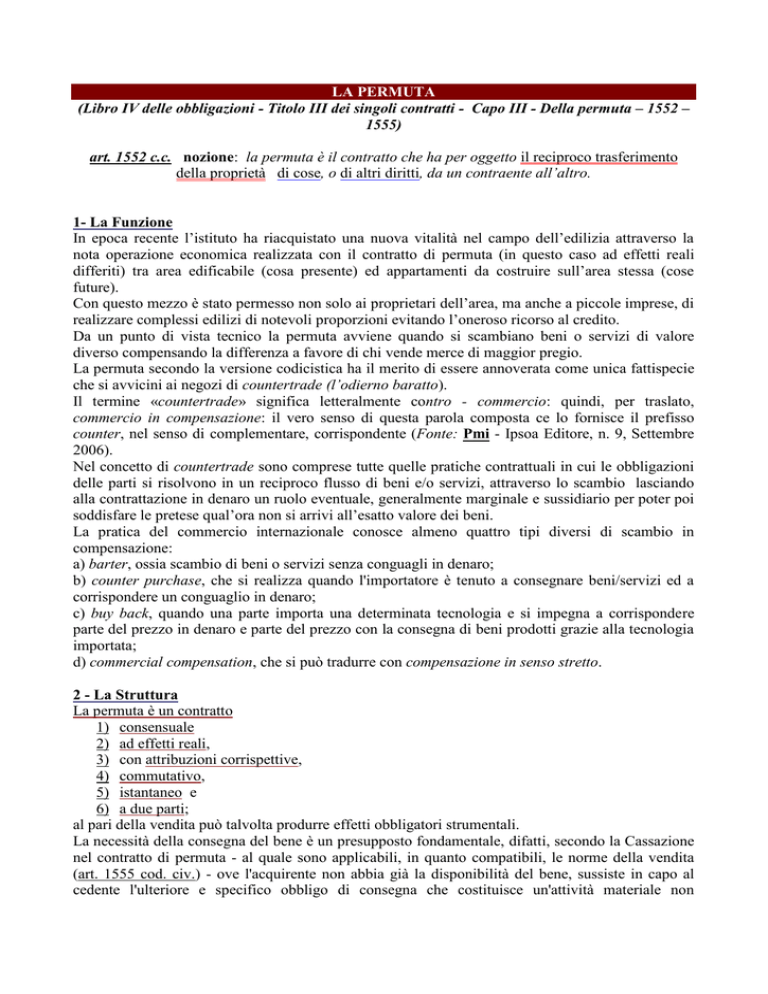 LA PERMUTA
(Libro IV delle obbligazioni - Titolo III dei singoli contratti - Capo III - Della permuta – 1552 – 1555)

art. 1552 c.c. nozione: la permuta è il contratto che ha per oggetto il reciproco trasferimento della proprietà di cose, o di altri diritti, da un contraente all'altro.

1- La Funzione
In epoca recente l'istituto ha riacquistato una nuova vitalità nel campo dell'edilizia attraverso la nota operazione economica realizzata con il contratto di permuta (in questo caso ad effetti reali differiti) tra area edificabile (cosa presente) ed appartamenti da costruire sull'area stessa (cose future).
Con questo mezzo è stato permesso non solo ai proprietari dell'area, ma anche a piccole imprese, di realizzare complessi edilizi di notevoli proporzioni evitando l'oneroso ricorso al credito.
Da un punto di vista tecnico la permuta avviene quando si scambiano beni o servizi di valore diverso compensando la differenza a favore di chi vende merce di maggior pregio.
La permuta secondo la versione codicistica ha il merito di essere annoverata come unica fattispecie che si avvicini ai negozi di countertrade (l'odierno baratto).
Il termine «countertrade» significa letteralmente contro - commercio: quindi, per traslato, commercio in compensazione: il vero senso di questa parola composta ce lo fornisce il prefisso counter, nel senso di complementare, corrispondente (Fonte: Pmi - Ipsoa Editore, n. 9, Settembre 2006).
Nel concetto di countertrade sono comprese tutte quelle pratiche contrattuali in cui le obbligazioni delle parti si risolvono in un reciproco flusso di beni e/o servizi, attraverso lo scambio lasciando alla contrattazione in denaro un ruolo eventuale, generalmente marginale e sussidiario per poter poi soddisfare le pretese qual'ora non si arrivi all'esatto valore dei beni.
La pratica del commercio internazionale conosce almeno quattro tipi diversi di scambio in compensazione:
a) barter, ossia scambio di beni o servizi senza conguagli in denaro;
b) counter purchase, che si realizza quando l'importatore è tenuto a consegnare beni/servizi ed a corrispondere un conguaglio in denaro;
c) buy back, quando una parte importa una determinata tecnologia e si impegna a corrispondere parte del prezzo in denaro e parte del prezzo con la consegna di beni prodotti grazie alla tecnologia importata;
d) commercial compensation, che si può tradurre con compensazione in senso stretto.

2 - La Struttura
La permuta è un contratto
1) consensuale
2) ad effetti reali,
3) con attribuzioni corrispettive,
4) commutativo,
5) istantaneo e
6) a due parti;
al pari della vendita può talvolta produrre effetti obbligatori strumentali.
La necessità della consegna del bene è un presupposto fondamentale, difatti, secondo la Cassazione nel contratto di permuta - al quale sono applicabili, in quanto compatibili, le norme della vendita (art. 1555 cod. civ.) - ove l'acquirente non abbia già la disponibilità del bene, sussiste in capo al cedente l'ulteriore e specifico obbligo di consegna che costituisce un'attività materiale non